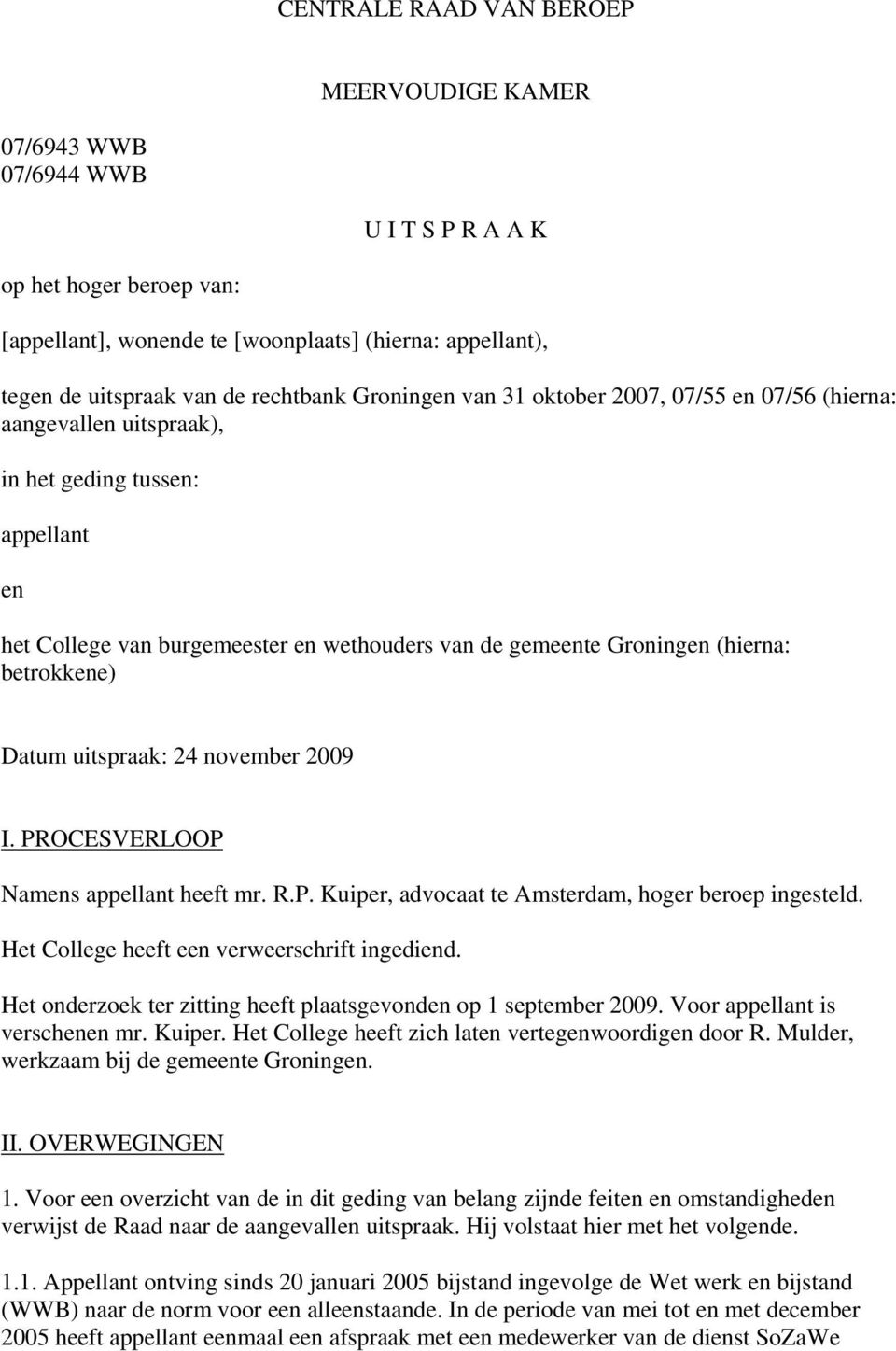 CENTRALE RAAD VAN BEROEP

MEERVOUDIGE KAMER

07/6943 WWB
07/6944 WWB

U I T S P R A A K

op het hoger beroep van:

[appellant], wonende te [woonplaats] (hierna: appellant),

tegen de uitspraak van de rechtbank Groningen van 31 oktober 2007, 07/55 en 07/56 (hierna: aangevallen uitspraak),

in het geding tussen:

appellant

en

het College van burgemeester en wethouders van de gemeente Groningen (hierna: betrokkene)

Datum uitspraak: 24 november 2009

I. PROCESVERLOOP

Namens appellant heeft mr. R.P. Kuiper, advocaat te Amsterdam, hoger beroep ingesteld.

Het College heeft een verweerschrift ingediend.

Het onderzoek ter zitting heeft plaatsgevonden op 1 september 2009. Voor appellant is verschenen mr. Kuiper. Het College heeft zich laten vertegenwoordigen door R. Mulder, werkzaam bij de gemeente Groningen.

II. OVERWEGINGEN

1. Voor een overzicht van de in dit geding van belang zijnde feiten en omstandigheden verwijst de Raad naar de aangevallen uitspraak. Hij volstaat hier met het volgende.

1.1. Appellant ontving sinds 20 januari 2005 bijstand ingevolge de Wet werk en bijstand (WWB) naar de norm voor een alleenstaande. In de periode van mei tot en met december 2005 heeft appellant eenmaal een afspraak met een medewerker van de dienst SoZaWe